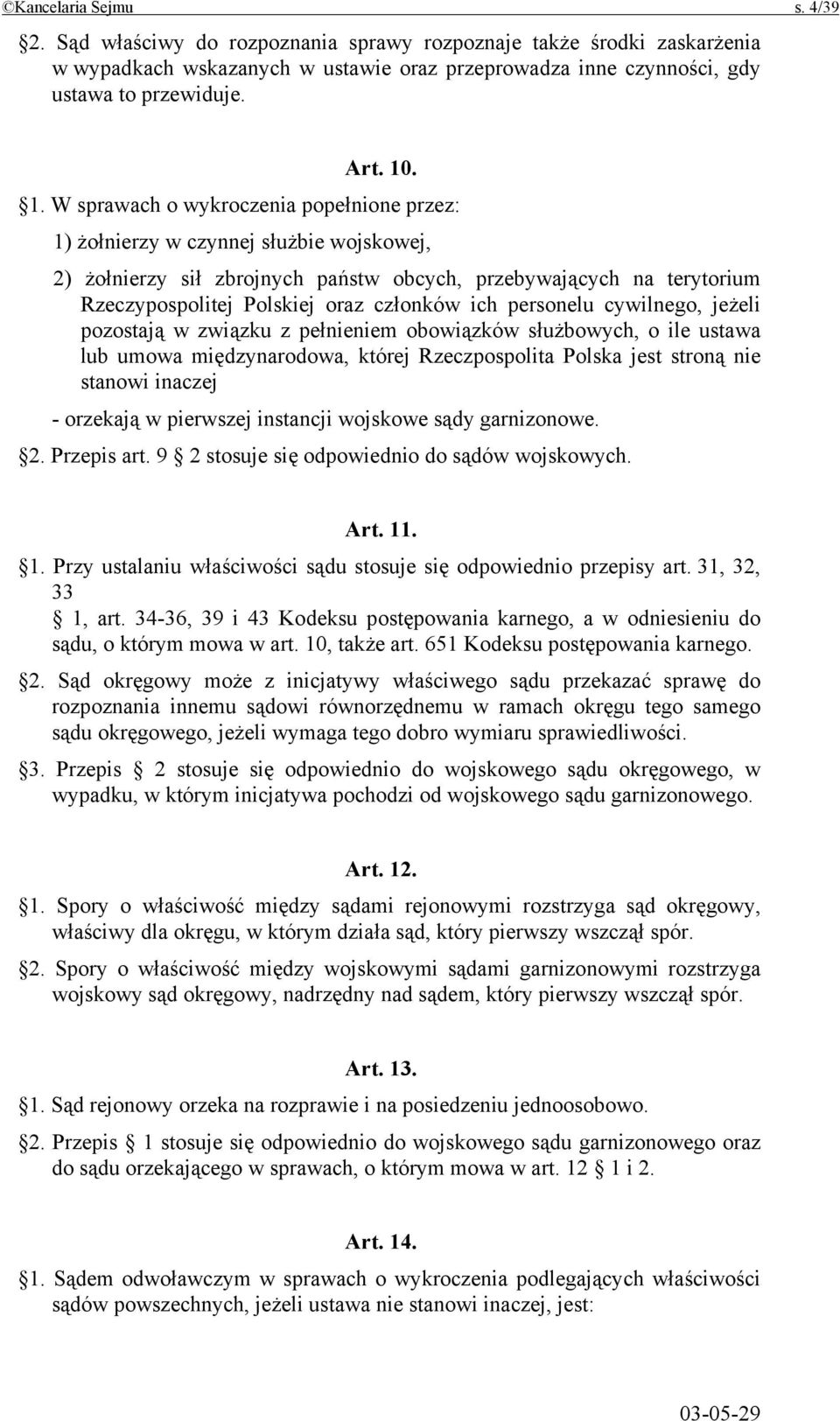 ©Kancelaria Sejmu s. 4/39

§2. Sąd właściwy do rozpoznania sprawy rozpoznaje także środki zaskarżenia w wypadkach wskazanych w ustawie oraz przeprowadza inne czynności, gdy ustawa to przewiduje.

Art. 10.

§1. W sprawach o wykroczenia popełnione przez:

1) żołnierzy w czynnej służbie wojskowej,

2) żołnierzy sił zbrojnych państw obcych, przebywających na terytorium Rzeczypospolitej Polskiej oraz członków ich personelu cywilnego, jeżeli pozostają w związku z pełnieniem obowiązków służbowych, o ile ustawa lub umowa międzynarodowa, której Rzeczpospolita Polska jest stroną nie stanowi inaczej

- orzekają w pierwszej instancji wojskowe sądy garnizonowe.

§2. Przepis art. 9 § 2 stosuje się odpowiednio do sądów wojskowych.

Art. 11.

§1. Przy ustalaniu właściwości sądu stosuje się odpowiednio przepisy art. 31, 32, 33 § 1, art. 34-36, 39 i 43 Kodeksu postępowania karnego, a w odniesieniu do sądu, o którym mowa w art. 10, także art. 651 Kodeksu postępowania karnego.

§2. Sąd okręgowy może z inicjatywy właściwego sądu przekazać sprawę do rozpoznania innemu sądowi równorzędnemu w ramach okręgu tego samego sądu okręgowego, jeżeli wymaga tego dobro wymiaru sprawiedliwości.

§3. Przepis § 2 stosuje się odpowiednio do wojskowego sądu okręgowego, w wypadku, w którym inicjatywa pochodzi od wojskowego sądu garnizonowego.

Art. 12.

§1. Spory o właściwość między sądami rejonowymi rozstrzyga sąd okręgowy, właściwy dla okręgu, w którym działa sąd, który pierwszy wszczął spór.

§2. Spory o właściwość między wojskowymi sądami garnizonowymi rozstrzyga wojskowy sąd okręgowy, nadrzędny nad sądem, który pierwszy wszczął spór.

Art. 13.

§1. Sąd rejonowy orzeka na rozprawie i na posiedzeniu jednoosobowo.

§2. Przepis § 1 stosuje się odpowiednio do wojskowego sądu garnizonowego oraz do sądu orzekającego w sprawach, o którym mowa w art. 12 § 1 i 2.

Art. 14.

§1. Sądem odwoławczym w sprawach o wykroczenia podlegających właściwości sądów powszechnych, jeżeli ustawa nie stanowi inaczej, jest:

03-05-29